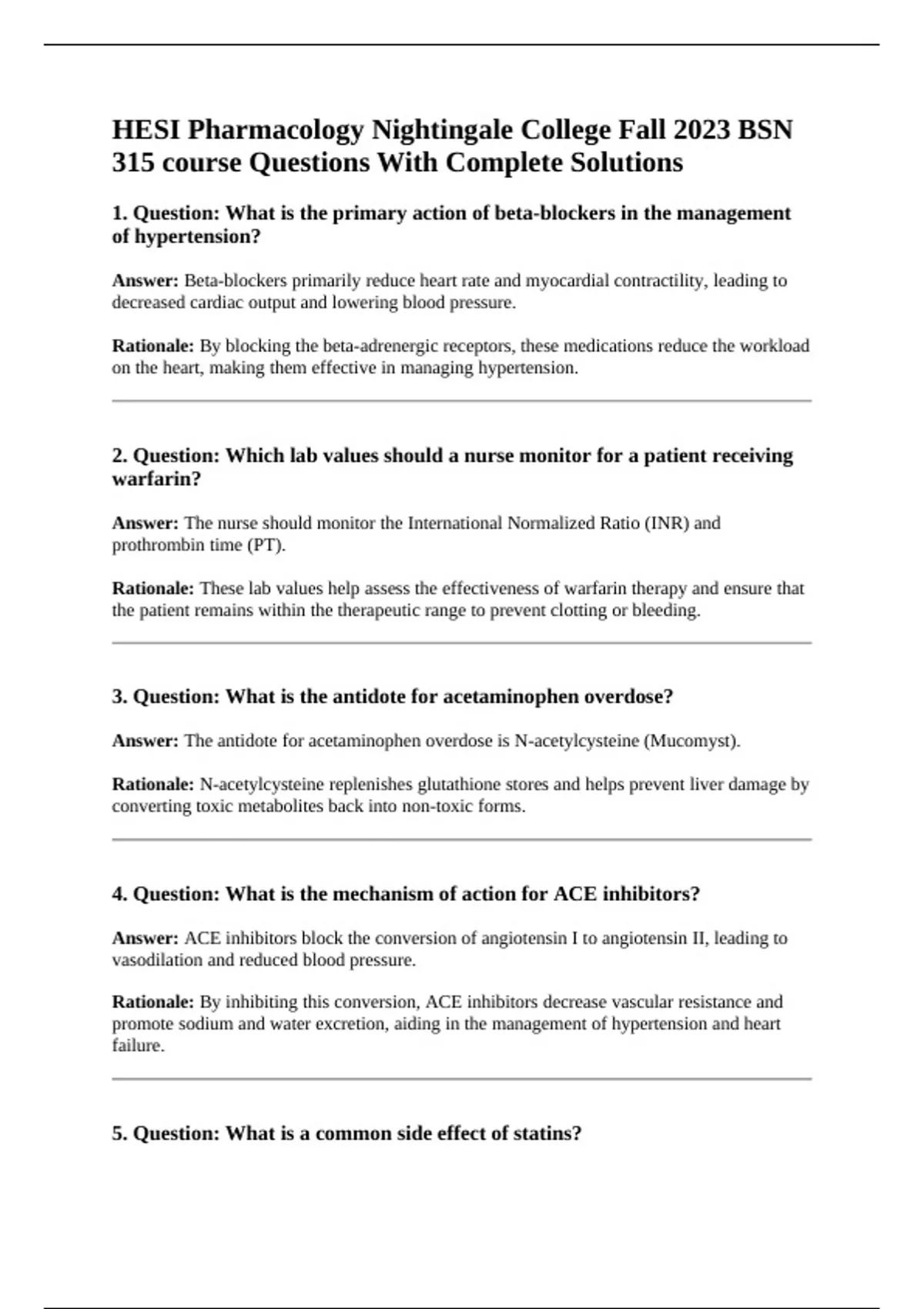 HESI Pharmacology Nightingale College Fall 2023 BSN 315 course Questions With Complete Solutions

1. Question: What is the primary action of beta-blockers in the management of hypertension?

Answer: Beta-blockers primarily reduce heart rate and myocardial contractility, leading to decreased cardiac output and lowering blood pressure.

Rationale: By blocking the beta-adrenergic receptors, these medications reduce the workload on the heart, making them effective in managing hypertension.

2. Question: Which lab values should a nurse monitor for a patient receiving warfarin?

Answer: The nurse should monitor the International Normalized Ratio (INR) and prothrombin time (PT).

Rationale: These lab values help assess the effectiveness of warfarin therapy and ensure that the patient remains within the therapeutic range to prevent clotting or bleeding.

3. Question: What is the antidote for acetaminophen overdose?

Answer: The antidote for acetaminophen overdose is N-acetylcysteine (Mucomyst).

Rationale: N-acetylcysteine replenishes glutathione stores and helps prevent liver damage by converting toxic metabolites back into non-toxic forms.

4. Question: What is the mechanism of action for ACE inhibitors?

Answer: ACE inhibitors block the conversion of angiotensin I to angiotensin II, leading to vasodilation and reduced blood pressure.

Rationale: By inhibiting this conversion, ACE inhibitors decrease vascular resistance and promote sodium and water excretion, aiding in the management of hypertension and heart failure.

5. Question: What is a common side effect of statins?